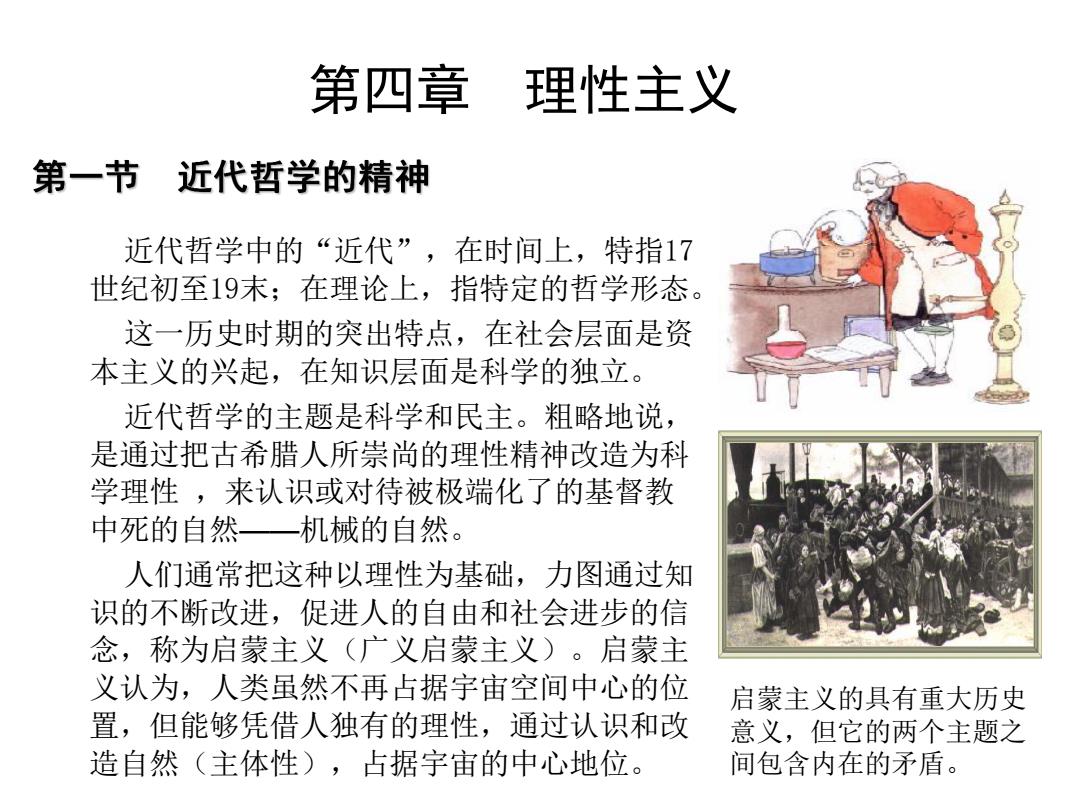 第四章　理性主义

第一节　近代哲学的精神

近代哲学中的“近代”，在时间上，特指17世纪初至19末；在理论上，指特定的哲学形态。

这一历史时期的突出特点，在社会层面是资本主义的兴起，在知识层面是科学的独立。

近代哲学的主题是科学和民主。粗略地说，是通过把古希腊人所崇尚的理性精神改造为科学理性 ，来认识或对待被极端化了的基督教中死的自然——机械的自然。

人们通常把这种以理性为基础，力图通过知识的不断改进，促进人的自由和社会进步的信念，称为启蒙主义（广义启蒙主义）。启蒙主义认为，人类虽然不再占据宇宙空间中心的位置，但能够凭借人独有的理性，通过认识和改造自然（主体性），占据宇宙的中心地位。

启蒙主义的具有重大历史意义，但它的两个主题之间包含内在的矛盾。